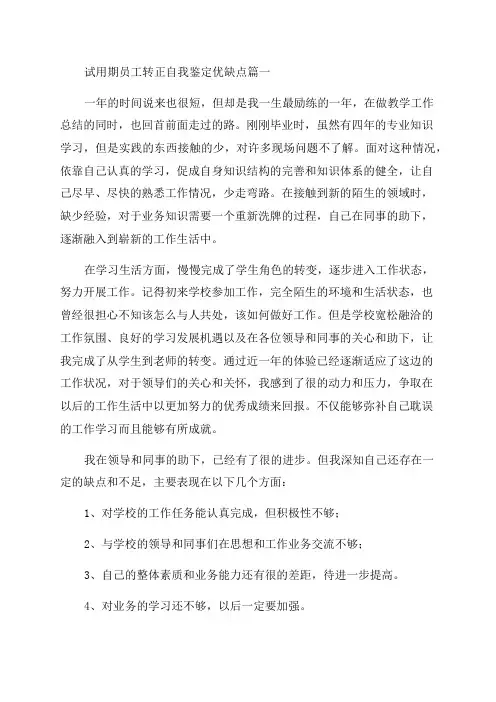 试用期员工转正自我鉴定优缺点篇一

一年的时间说来也很短，但却是我一生最励练的一年，在做教学工作总结的同时，也回首前面走过的路。刚刚毕业时，虽然有四年的专业知识学习，但是实践的东西接触的少，对许多现场问题不了解。面对这种情况，依靠自己认真的学习，促成自身知识结构的完善和知识体系的健全，让自己尽早、尽快的熟悉工作情况，少走弯路。在接触到新的陌生的领域时，缺少经验，对于业务知识需要一个重新洗牌的过程，自己在同事的助下，逐渐融入到崭新的工作生活中。

在学习生活方面，慢慢完成了学生角色的转变，逐步进入工作状态，努力开展工作。记得初来学校参加工作，完全陌生的环境和生活状态，也曾经很担心不知该怎么与人共处，该如何做好工作。但是学校宽松融洽的工作氛围、良好的学习发展机遇以及在各位领导和同事的关心和助下，让我完成了从学生到老师的转变。通过近一年的体验已经逐渐适应了这边的工作状况，对于领导们的关心和关怀，我感到了很的动力和压力，争取在以后的工作生活中以更加努力的优秀成绩来回报。不仅能够弥补自己耽误的工作学习而且能够有所成就。

我在领导和同事的助下，已经有了很的进步。但我深知自己还存在一定的缺点和不足，主要表现在以下几个方面：

1、对学校的工作任务能认真完成，但积极性不够；

2、与学校的领导和同事们在思想和工作业务交流不够；

3、自己的整体素质和业务能力还有很的差距，待进一步提高。

4、对业务的学习还不够，以后一定要加强。